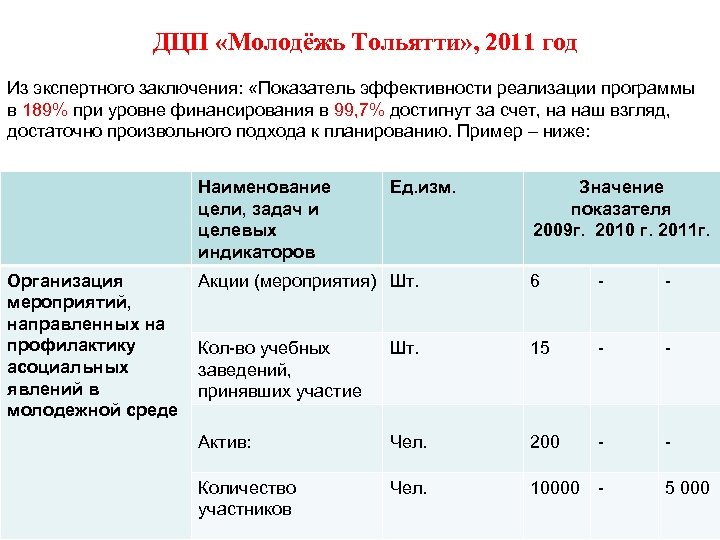 ДЦП «Молодёжь Тольятти», 2011 год

Из экспертного заключения: «Показатель эффективности реализации программы в 189% при уровне финансирования в 99,7% достигнут за счет, на наш взгляд, достаточно произвольного подхода к планированию. Пример – ниже:

| | Наименование цели, задач и целевых индикаторов | Ед.изм. | Значение показателя 2009г. | 2010 г. | 2011г. |
|---|---|---|---|---|---|
| Организация мероприятий, направленных на профилактику асоциальных явлений в молодежной среде | Акции (мероприятия) | Шт. | 6 | - | - |
| | Кол-во учебных заведений, принявших участие | Шт. | 15 | - | - |
| | Актив: | Чел. | 200 | - | - |
| | Количество участников | Чел. | 10000 | - | 5 000 |